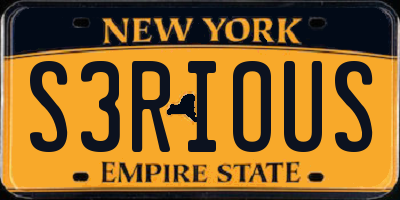 NEW YORK

S3RIOUS

EMPIRE STATE